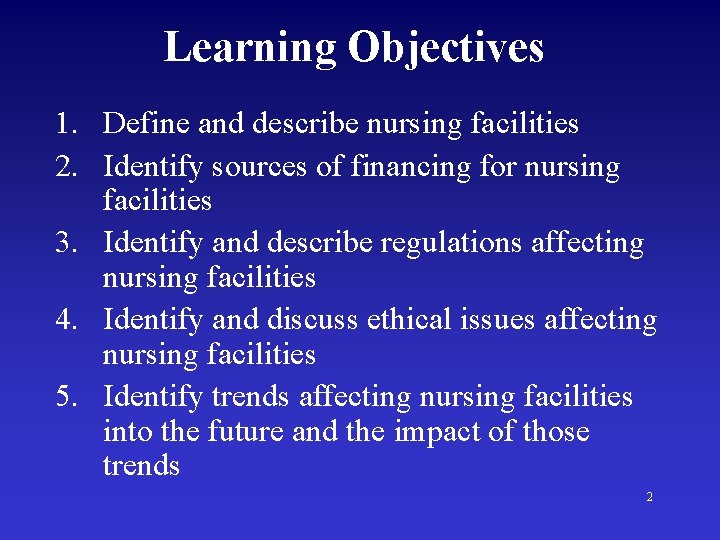 Learning Objectives

1. Define and describe nursing facilities
2. Identify sources of financing for nursing facilities
3. Identify and describe regulations affecting nursing facilities
4. Identify and discuss ethical issues affecting nursing facilities
5. Identify trends affecting nursing facilities into the future and the impact of those trends

2